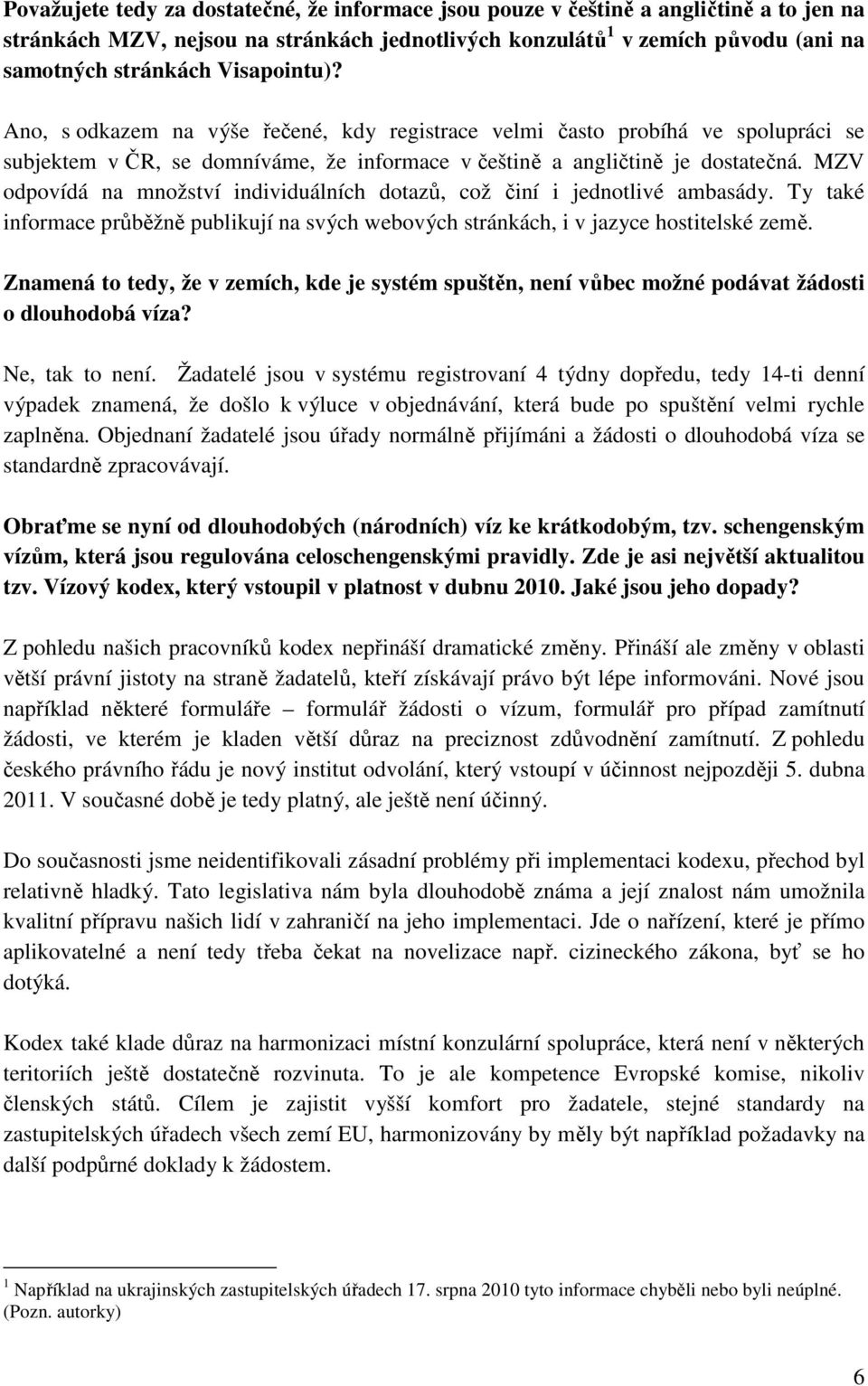 Považujete tedy za dostatečné, že informace jsou pouze v češtině a angličtině a to jen na stránkách MZV, nejsou na stránkách jednotlivých konzulátů$^1$ v zemích původu (ani na samotných stránkách Visapointu)?

Ano, s odkazem na výše řečené, kdy registrace velmi často probíhá ve spolupráci se subjektem v ČR, se domníváme, že informace v češtině a angličtině je dostatečná. MZV odpovídá na množství individuálních dotazů, což činí i jednotlivé ambasády. Ty také informace průběžně publikují na svých webových stránkách, i v jazyce hostitelské země.

Znamená to tedy, že v zemích, kde je systém spuštěn, není vůbec možné podávat žádosti o dlouhodobá víza?

Ne, tak to není. Žadatelé jsou v systému registrovaní 4 týdny dopředu, tedy 14-ti denní výpadek znamená, že došlo k výluce v objednávání, která bude po spuštění velmi rychle zaplněna. Objednaní žadatelé jsou úřady normálně přijímáni a žádosti o dlouhodobá víza se standardně zpracovávají.

Obraťme se nyní od dlouhodobých (národních) víz ke krátkodobým, tzv. schengenským vízům, která jsou regulována celoschengenskými pravidly. Zde je asi největší aktualitou tzv. Vízový kodex, který vstoupil v platnost v dubnu 2010. Jaké jsou jeho dopady?

Z pohledu našich pracovníků kodex nepřináší dramatické změny. Přináší ale změny v oblasti větší právní jistoty na straně žadatelů, kteří získávají právo být lépe informováni. Nové jsou například některé formuláře – formulář žádosti o vízum, formulář pro případ zamítnutí žádosti, ve kterém je kladen větší důraz na preciznost zdůvodnění zamítnutí. Z pohledu českého právního řádu je nový institut odvolání, který vstoupí v účinnost nejpozději 5. dubna 2011. V současné době je tedy platný, ale ještě není účinný.

Do současnosti jsme neidentifikovali zásadní problémy při implementaci kodexu, přechod byl relativně hladký. Tato legislativa nám byla dlouhodobě známa a její znalost nám umožnila kvalitní přípravu našich lidí v zahraničí na jeho implementaci. Jde o nařízení, které je přímo aplikovatelné a není tedy třeba čekat na novelizace např. cizineckého zákona, byť se ho dotýká.

Kodex také klade důraz na harmonizaci místní konzulární spolupráce, která není v některých teritoriích ještě dostatečně rozvinuta. To je ale kompetence Evropské komise, nikoliv členských států. Cílem je zajistit vyšší komfort pro žadatele, stejné standardy na zastupitelských úřadech všech zemí EU, harmonizovány by měly být například požadavky na další podpůrné doklady k žádostem.

$^1$ Například na ukrajinských zastupitelských úřadech 17. srpna 2010 tyto informace chyběli nebo byli neúplné. (Pozn. autorky)

6